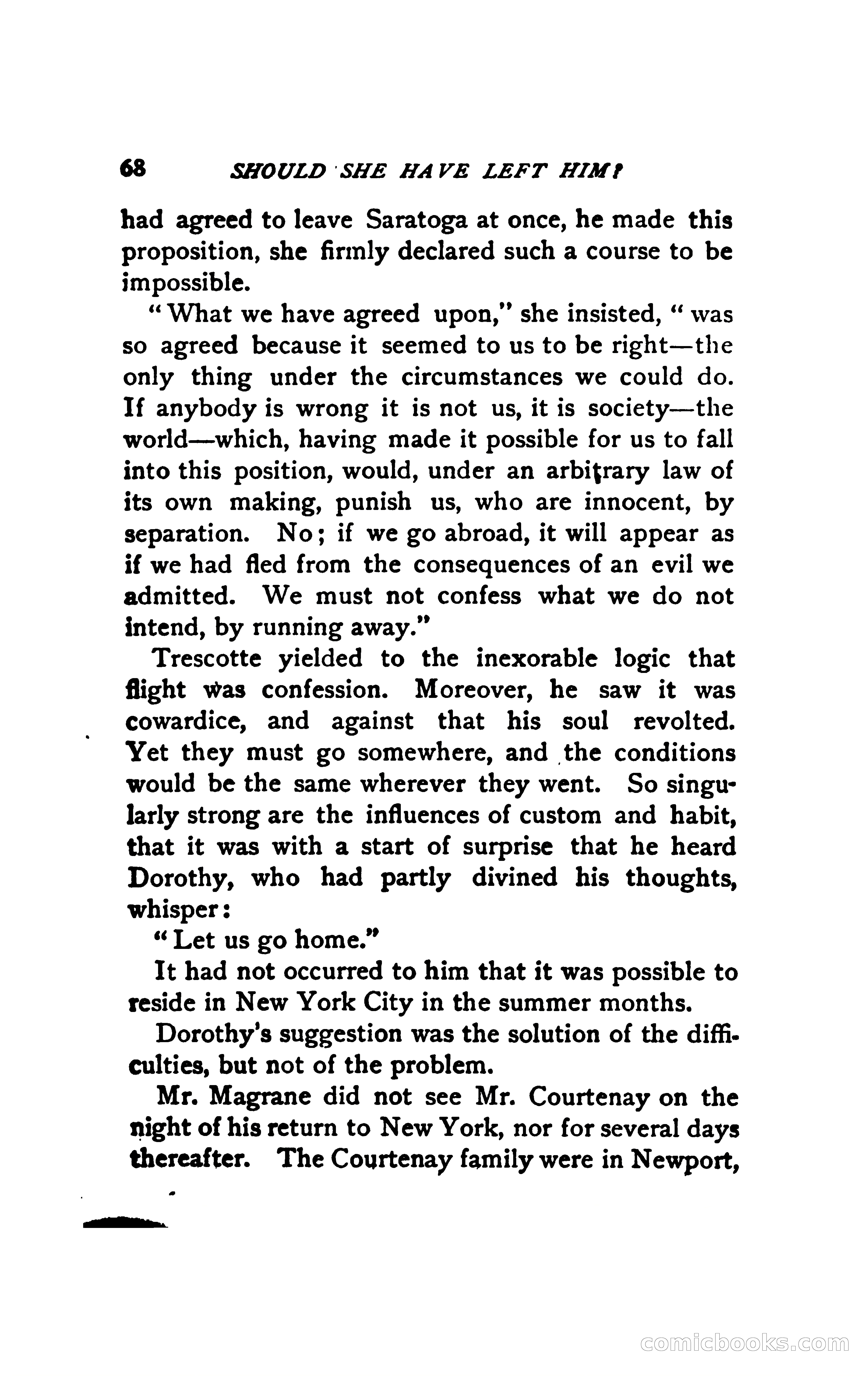 68 SHOULD SHE HAVE LEFT HIM?

had agreed to leave Saratoga at once, he made this proposition, she firmly declared such a course to be impossible.

"What we have agreed upon," she insisted, "was so agreed because it seemed to us to be right—the only thing under the circumstances we could do. If anybody is wrong it is not us, it is society—the world—which, having made it possible for us to fall into this position, would, under an arbitrary law of its own making, punish us, who are innocent, by separation. No; if we go abroad, it will appear as if we had fled from the consequences of an evil we admitted. We must not confess what we do not intend, by running away."

Trescotte yielded to the inexorable logic that flight was confession. Moreover, he saw it was cowardice, and against that his soul revolted. Yet they must go somewhere, and the conditions would be the same wherever they went. So singularly strong are the influences of custom and habit, that it was with a start of surprise that he heard Dorothy, who had partly divined his thoughts, whisper:

"Let us go home."

It had not occurred to him that it was possible to reside in New York City in the summer months.

Dorothy's suggestion was the solution of the difficulties, but not of the problem.

Mr. Magrane did not see Mr. Courtenay on the night of his return to New York, nor for several days thereafter. The Courtenay family were in Newport,

comicbooks.com